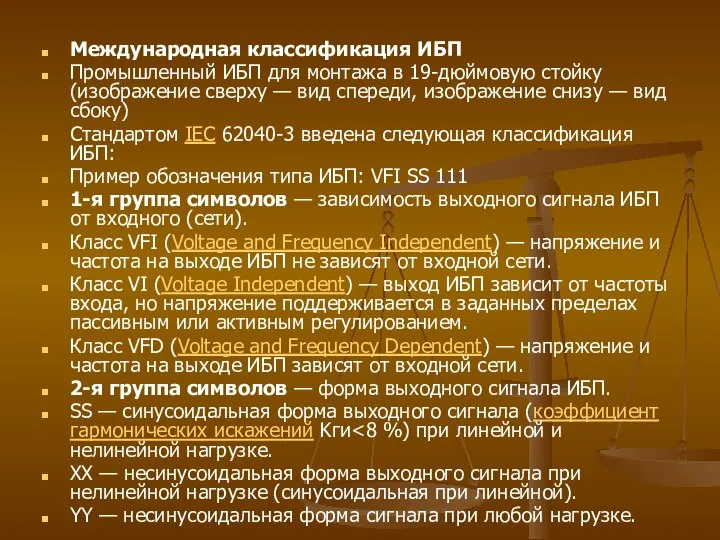 Международная классификация ИБП

Промышленный ИБП для монтажа в 19-дюймовую стойку (изображение сверху — вид спереди, изображение снизу — вид сбоку)

Стандартом IEC 62040-3 введена следующая классификация ИБП:

Пример обозначения типа ИБП: VFI SS 111

1-я группа символов — зависимость выходного сигнала ИБП от входного (сети).

Класс VFI (Voltage and Frequency Independent) — напряжение и частота на выходе ИБП не зависят от входной сети.

Класс VI (Voltage Independent) — выход ИБП зависит от частоты входа, но напряжение поддерживается в заданных пределах пассивным или активным регулированием.

Класс VFD (Voltage and Frequency Dependent) — напряжение и частота на выходе ИБП зависят от входной сети.

2-я группа символов — форма выходного сигнала ИБП.

SS — синусоидальная форма выходного сигнала (коэффициент гармонических искажений Кги<8 %) при линейной и нелинейной нагрузке.

XX — несинусоидальная форма выходного сигнала при нелинейной нагрузке (синусоидальная при линейной).

YY — несинусоидальная форма сигнала при любой нагрузке.